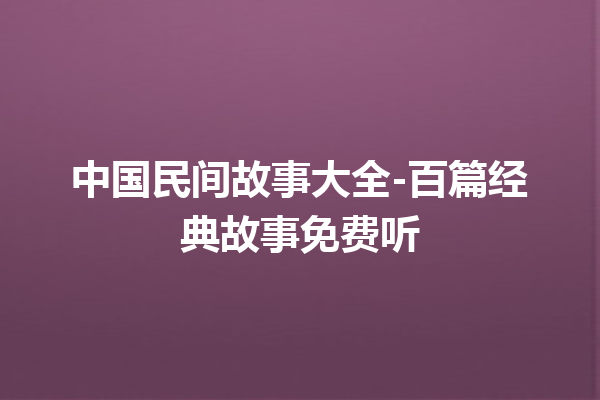 中国民间故事大全-百篇经典故事免费听